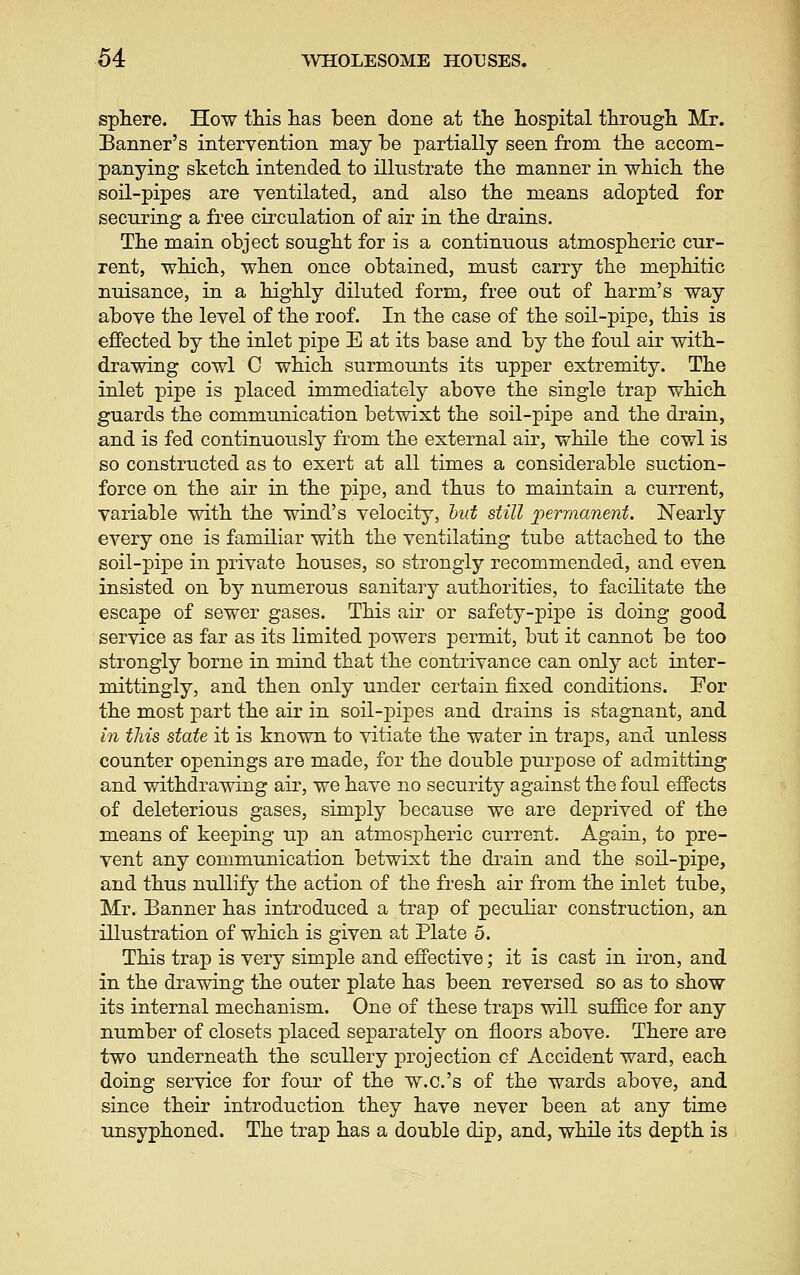 54 WHOLESOME HOUSES.

sphere. How this has been done at the hospital through Mr. Banner's intervention may be partially seen from the accompanying sketch intended to illustrate the manner in which the soil-pipes are ventilated, and also the means adopted for securing a free circulation of air in the drains.

The main object sought for is a continuous atmospheric current, which, when once obtained, must carry the mephitic nuisance, in a highly diluted form, free out of harm's way above the level of the roof. In the case of the soil-pipe, this is effected by the inlet pipe E at its base and by the foul air withdrawing cowl C which surmounts its upper extremity. The inlet pipe is placed immediately above the single trap which guards the communication betwixt the soil-pipe and the drain, and is fed continuously from the external air, while the cowl is so constructed as to exert at all times a considerable suction-force on the air in the pipe, and thus to maintain a current, variable with the wind's velocity, but still permanent. Nearly every one is familiar with the ventilating tube attached to the soil-pipe in private houses, so strongly recommended, and even insisted on by numerous sanitary authorities, to facilitate the escape of sewer gases. This air or safety-pipe is doing good service as far as its limited powers permit, but it cannot be too strongly borne in mind that the contrivance can only act intermittingly, and then only under certain fixed conditions. For the most part the air in soil-pipes and drains is stagnant, and in this state it is known to vitiate the water in traps, and unless counter openings are made, for the double purpose of admitting and withdrawing air, we have no security against the foul effects of deleterious gases, simply because we are deprived of the means of keeping up an atmospheric current. Again, to prevent any communication betwixt the drain and the soil-pipe, and thus nullify the action of the fresh air from the inlet tube, Mr. Banner has introduced a trap of peculiar construction, an illustration of which is given at Plate 5.

This trap is very simple and effective; it is cast in iron, and in the drawing the outer plate has been reversed so as to show its internal mechanism. One of these traps will suffice for any number of closets placed separately on floors above. There are two underneath the scullery projection cf Accident ward, each doing service for four of the w.c.'s of the wards above, and since their introduction they have never been at any time unsyphoned. The trap has a double dip, and, while its depth is